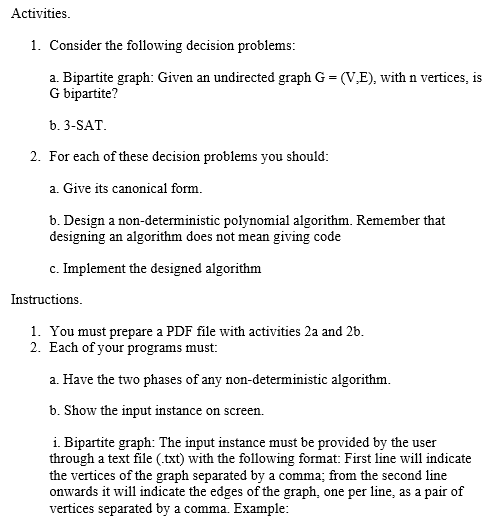 Activities.

1. Consider the following decision problems:

a. Bipartite graph: Given an undirected graph G = (V,E), with n vertices, is G bipartite?

b. 3-SAT.

2. For each of these decision problems you should:

a. Give its canonical form.

b. Design a non-deterministic polynomial algorithm. Remember that designing an algorithm does not mean giving code

c. Implement the designed algorithm

Instructions.

1. You must prepare a PDF file with activities 2a and 2b.
2. Each of your programs must:

a. Have the two phases of any non-deterministic algorithm.

b. Show the input instance on screen.

i. Bipartite graph: The input instance must be provided by the user through a text file (.txt) with the following format: First line will indicate the vertices of the graph separated by a comma; from the second line onwards it will indicate the edges of the graph, one per line, as a pair of vertices separated by a comma. Example: